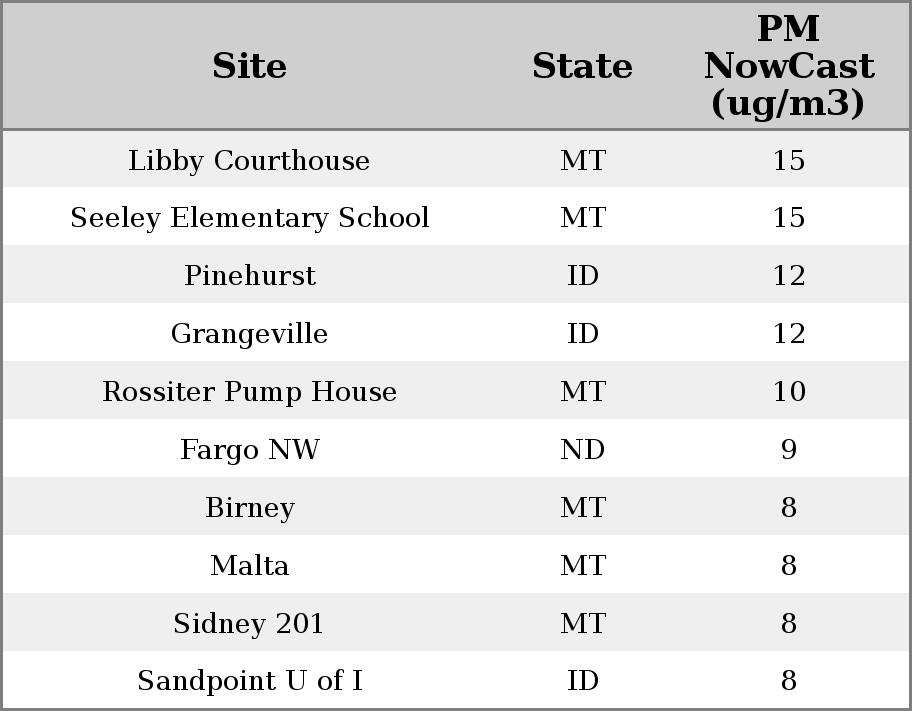 | Site | State | PM NowCast (ug/m3) |
|---|---|---|
| Libby Courthouse | MT | 15 |
| Seeley Elementary School | MT | 15 |
| Pinehurst | ID | 12 |
| Grangeville | ID | 12 |
| Rossiter Pump House | MT | 10 |
| Fargo NW | ND | 9 |
| Birney | MT | 8 |
| Malta | MT | 8 |
| Sidney 201 | MT | 8 |
| Sandpoint U of I | ID | 8 |